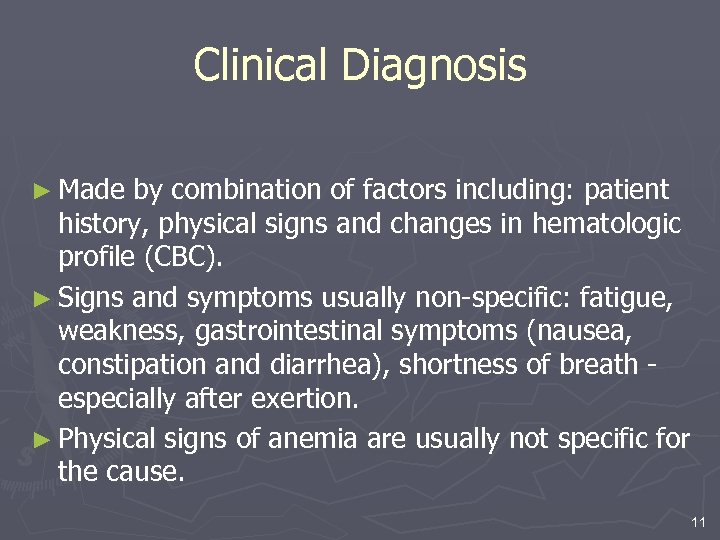 Clinical Diagnosis

► Made by combination of factors including: patient history, physical signs and changes in hematologic profile (CBC).

► Signs and symptoms usually non-specific: fatigue, weakness, gastrointestinal symptoms (nausea, constipation and diarrhea), shortness of breath - especially after exertion.

► Physical signs of anemia are usually not specific for the cause.

11